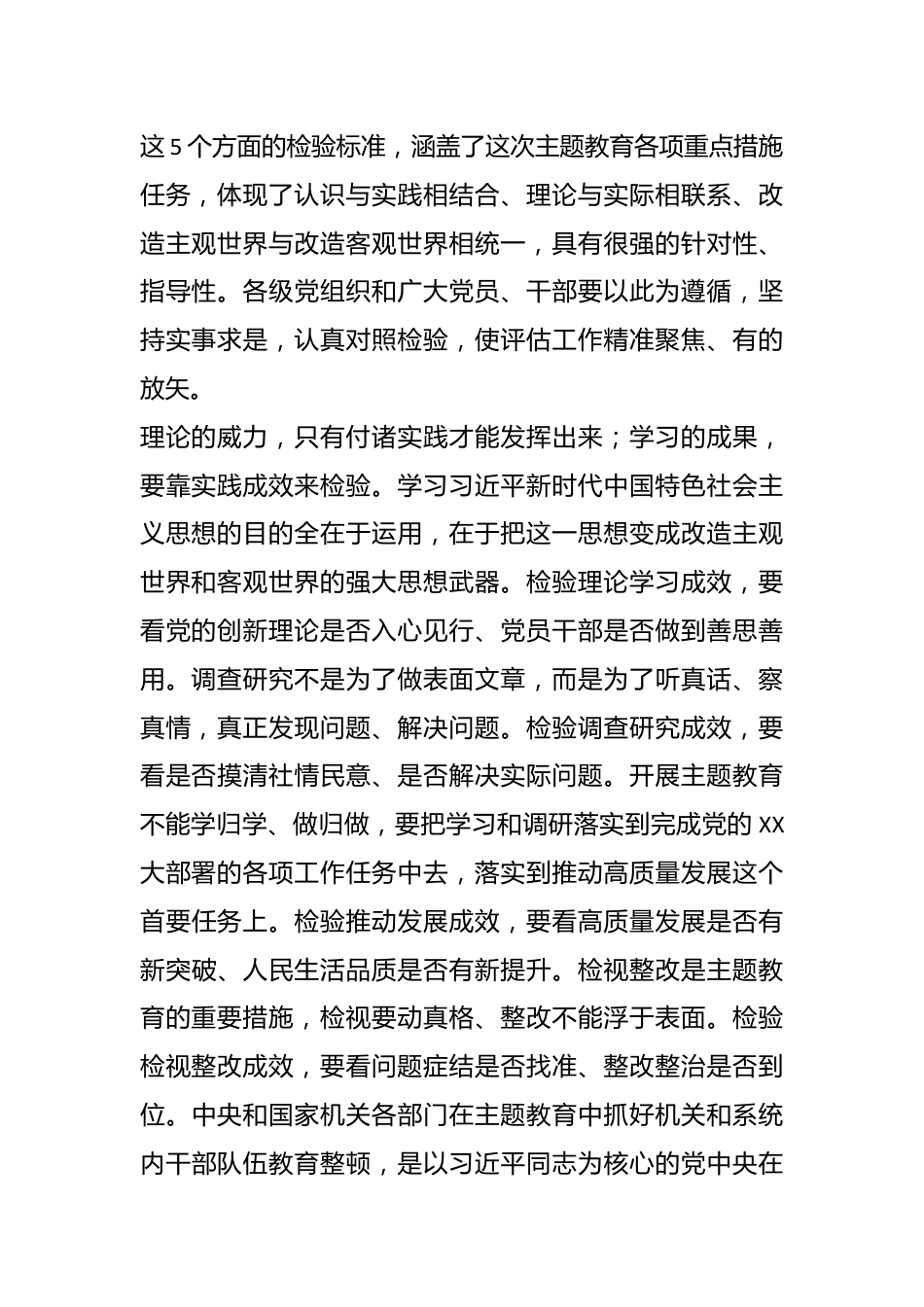 这 5 个方面的检验标准，涵盖了这次主题教育各项重点措施任务，体现了认识与实践相结合、理论与实际相联系、改造主观世界与改造客观世界相统一，具有很强的针对性、指导性。各级党组织和广大党员、干部要以此为遵循，坚持实事求是，认真对照检验，使评估工作精准聚焦、有的放矢。

理论的威力，只有付诸实践才能发挥出来；学习的成果，要靠实践成效来检验。学习习近平新时代中国特色社会主义思想的目的全在于运用，在于把这一思想变成改造主观世界和客观世界的强大思想武器。检验理论学习成效，要看党的创新理论是否入心见行、党员干部是否做到善思善用。调查研究不是为了做表面文章，而是为了听真话、察真情，真正发现问题、解决问题。检验调查研究成效，要看是否摸清社情民意、是否解决实际问题。开展主题教育不能学归学、做归做，要把学习和调研落实到完成党的 XX 大部署的各项工作任务中去，落实到推动高质量发展这个首要任务上。检验推动发展成效，要看高质量发展是否有新突破、人民生活品质是否有新提升。检视整改是主题教育的重要措施，检视要动真格、整改不能浮于表面。检验检视整改成效，要看问题症结是否找准、整改整治是否到位。中央和国家机关各部门在主题教育中抓好机关和系统内干部队伍教育整顿，是以习近平同志为核心的党中央在